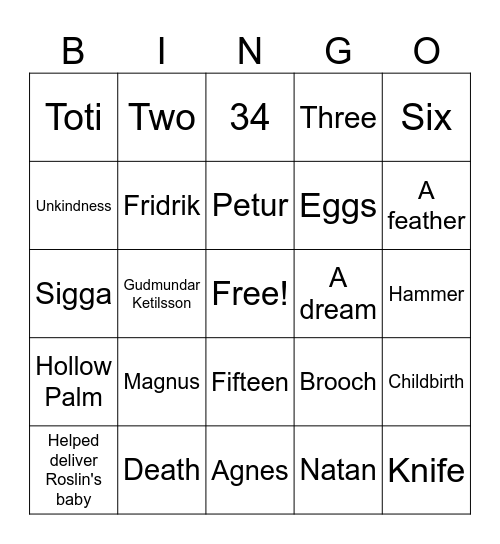 | B | I | N | G | O |
|---|---|---|---|---|
| Toti | Two | 34 | Three | Six |
| Unkindness | Fridrik | Petur | Eggs | A feather |
| Sigga | Gudmundar Ketilsson | Free! | A dream | Hammer |
| Hollow Palm | Magnus | Fifteen | Brooch | Childbirth |
| Helped deliver Roslin's baby | Death | Agnes | Natan | Knife |